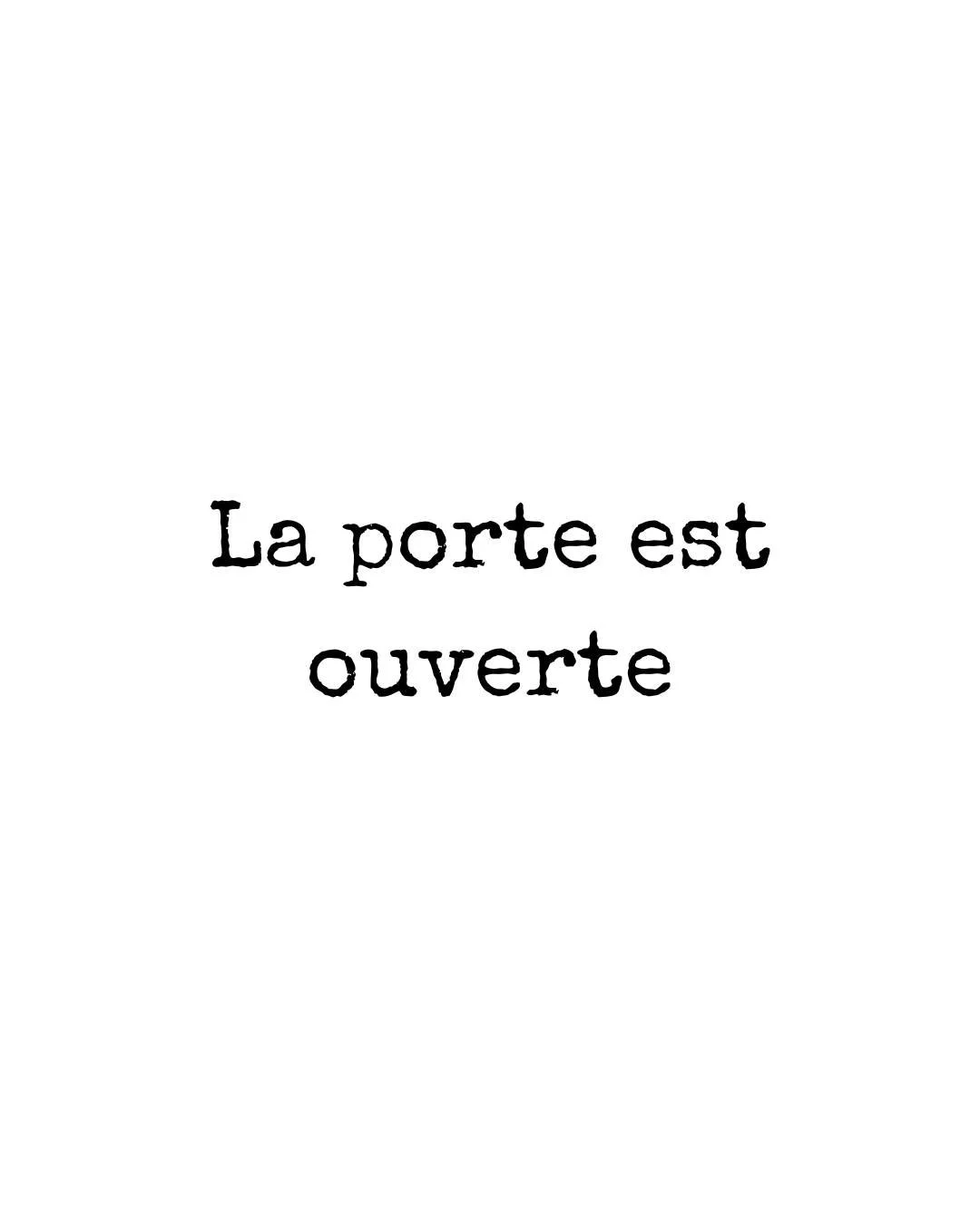 La porte est ouverte